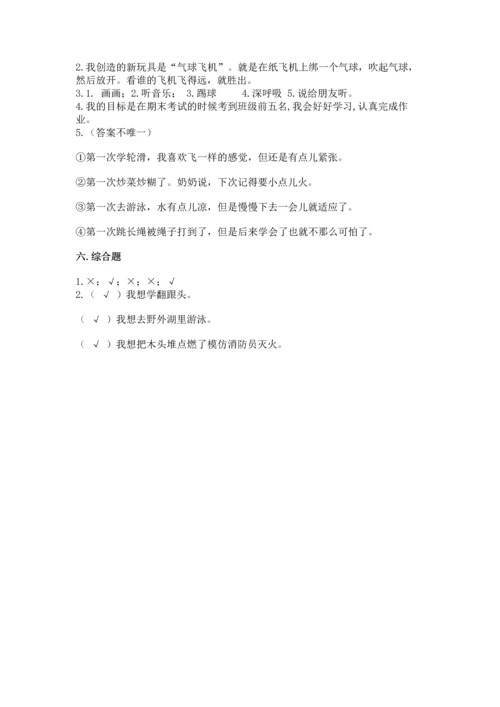 2. 我创造的新玩具是“气球飞机”。就是在纸飞机上绑一个气球，吹起气球，然后放开。看谁的飞机飞得远，就胜出。
3. 1. 画画；2. 听音乐； 3. 踢球 4. 深呼吸 5. 说给朋友听。
4. 我的目标是在期末考试的时候考到班级前五名，我会好好学习，认真完成作业。
5.（答案不唯一）

①第一次学轮滑，我喜欢飞一样的感觉，但还是有点儿紧张。

②第一次炒菜炒糊了。奶奶说，下次记得要小点儿火。

③第一次去游泳，水有点儿凉，但是慢慢下去一会儿就适应了。

④第一次跳长绳被绳子打到了，但是后来学会了也就不那么可怕了。

六. 综合题

1. ×；√；×；×；√
2.（ √ ）我想学翻跟头。

（ √ ）我想去野外湖里游泳。

（ √ ）我想把木头堆点燃了模仿消防员灭火。